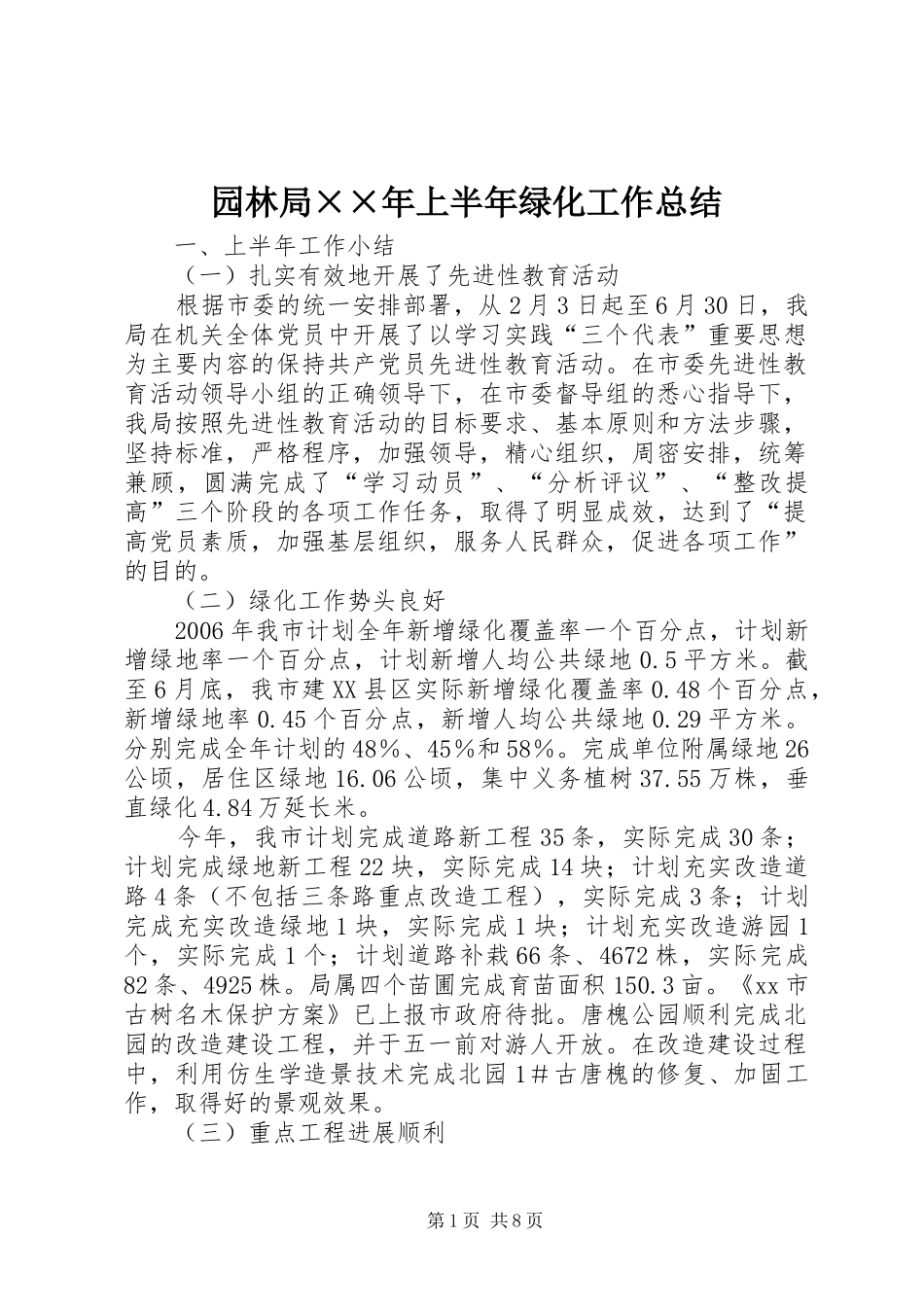 园林局××年上半年绿化工作总结

一、上半年工作小结

（一）扎实有效地开展了先进性教育活动

根据市委的统一安排部署，从2月3日起至6月30日，我局在机关全体党员中开展了以学习实践“三个代表”重要思想为主要内容的保持共产党员先进性教育活动。在市委先进性教育活动领导小组的正确领导下，在市委督导组的悉心指导下，我局按照先进性教育活动的目标要求、基本原则和方法步骤，坚持标准，严格程序，加强领导，精心组织，周密安排，统筹兼顾，圆满完成了“学习动员”、“分析评议”、“整改提高”三个阶段的各项工作任务，取得了明显成效，达到了“提高党员素质，加强基层组织，服务人民群众，促进各项工作”的目的。

（二）绿化工作势头良好

2006年我市计划全年新增绿化覆盖率一个百分点，计划新增绿地率一个百分点，计划新增人均公共绿地0.5平方米。截至6月底，我市建XX县区实际新增绿化覆盖率0.48个百分点，新增绿地率0.45个百分点，新增人均公共绿地0.29平方米。分别完成全年计划的48%、45%和58%。完成单位附属绿地26公顷，居住区绿地16.06公顷，集中义务植树37.55万株，垂直绿化4.84万延长米。

今年，我市计划完成道路新工程35条，实际完成30条；计划完成绿地新工程22块，实际完成14块；计划充实改造道路4条（不包括三条路重点改造工程），实际完成3条；计划完成充实改造绿地1块，实际完成1块；计划充实改造游园1个，实际完成1个；计划道路补栽66条、4672株，实际完成82条、4925株。局属四个苗圃完成育苗面积150.3亩。《xx市古树名木保护方案》已上报市政府待批。唐槐公园顺利完成北园的改造建设工程，并于五一前对游人开放。在改造建设过程中，利用仿生学造景技术完成北园1#古唐槐的修复、加固工作，取得好的景观效果。

（三）重点工程进展顺利

第1页 共8页